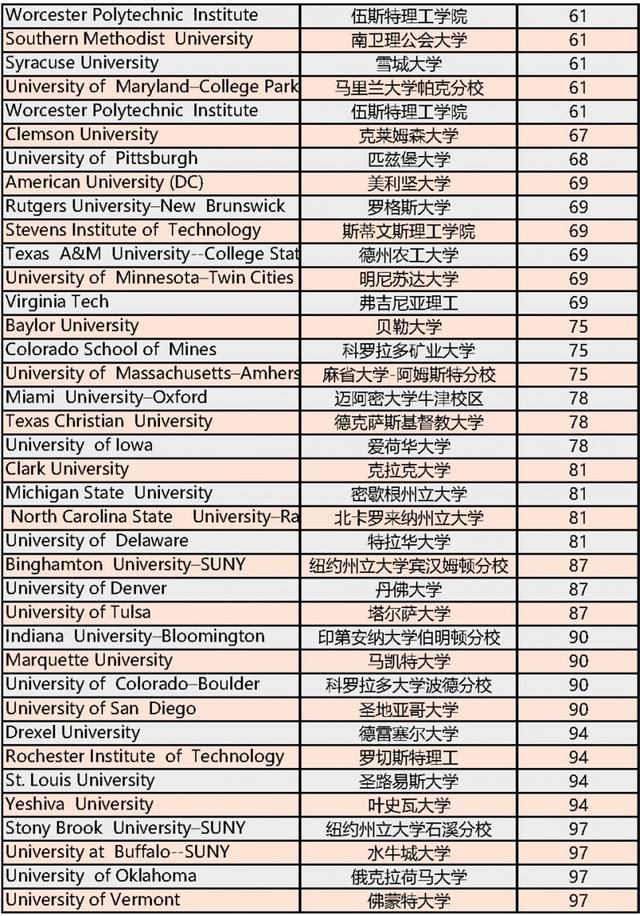 | | | |
|---|---|---|
| Worcester Polytechnic Institute | 伍斯特理工学院 | 61 |
| Southern Methodist University | 南卫理公会大学 | 61 |
| Syracuse University | 雪城大学 | 61 |
| University of Maryland–College Park | 马里兰大学帕克分校 | 61 |
| Worcester Polytechnic Institute | 伍斯特理工学院 | 61 |
| Clemson University | 克莱姆森大学 | 67 |
| University of Pittsburgh | 匹兹堡大学 | 68 |
| American University (DC) | 美利坚大学 | 69 |
| Rutgers University–New Brunswick | 罗格斯大学 | 69 |
| Stevens Institute of Technology | 斯蒂文斯理工学院 | 69 |
| Texas A&M University--College Stat | 德州农工大学 | 69 |
| University of Minnesota–Twin Cities | 明尼苏达大学 | 69 |
| Virginia Tech | 弗吉尼亚理工 | 69 |
| Baylor University | 贝勒大学 | 75 |
| Colorado School of Mines | 科罗拉多矿业大学 | 75 |
| University of Massachusetts–Amhers | 麻省大学-阿姆斯特分校 | 75 |
| Miami University–Oxford | 迈阿密大学牛津校区 | 78 |
| Texas Christian University | 德克萨斯基督教大学 | 78 |
| University of Iowa | 爱荷华大学 | 78 |
| Clark University | 克拉克大学 | 81 |
| Michigan State University | 密歇根州立大学 | 81 |
| North Carolina State University–Ra | 北卡罗来纳州立大学 | 81 |
| University of Delaware | 特拉华大学 | 81 |
| Binghamton University–SUNY | 纽约州立大学宾汉姆顿分校 | 87 |
| University of Denver | 丹佛大学 | 87 |
| University of Tulsa | 塔尔萨大学 | 87 |
| Indiana University–Bloomington | 印第安纳大学伯明顿分校 | 90 |
| Marquette University | 马凯特大学 | 90 |
| University of Colorado–Boulder | 科罗拉多大学波德分校 | 90 |
| University of San Diego | 圣地亚哥大学 | 90 |
| Drexel University | 德雷塞尔大学 | 94 |
| Rochester Institute of Technology | 罗切斯特理工 | 94 |
| St. Louis University | 圣路易斯大学 | 94 |
| Yeshiva University | 叶史瓦大学 | 94 |
| Stony Brook University–SUNY | 纽约州立大学石溪分校 | 97 |
| University at Buffalo--SUNY | 水牛城大学 | 97 |
| University of Oklahoma | 俄克拉荷马大学 | 97 |
| University of Vermont | 佛蒙特大学 | 97 |